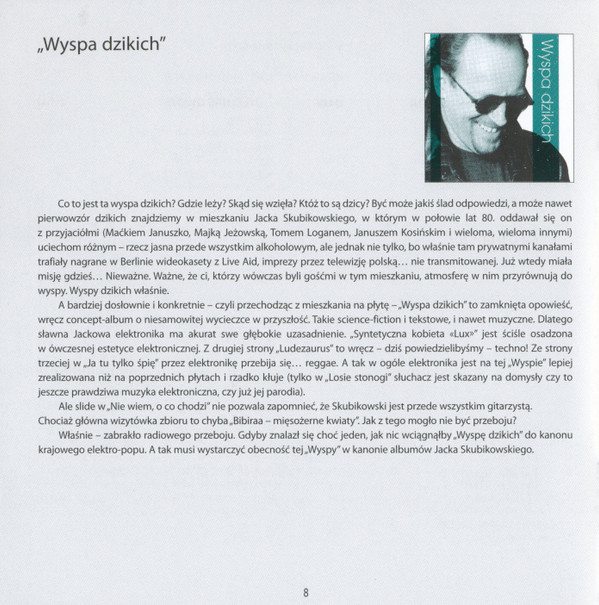 „Wyspa dzikich"

Wyspa dzikich

Co to jest ta wyspa dzikich? Gdzie leży? Skąd się wzięła? Któż to są dzicy? Być może jakiś ślad odpowiedzi, a może nawet pierwowzór dzikich znajdziemy w mieszkaniu Jacka Skubikowskiego, w którym w połowie lat 80. oddawał się on z przyjaciółmi (Maćkiem Januszko, Majką Jeżowską, Tomem Loganem, Januszem Kosińskim i wieloma, wieloma innymi) uciechom różnym – rzecz jasna przede wszystkim alkoholowym, ale jednak nie tylko, bo właśnie tam prywatnymi kanałami trafiały nagrane w Berlinie wideokasety z Live Aid, imprezy przez telewizję polską… nie transmitowanej. Już wtedy miała misję gdzieś… Nieważne. Ważne, że ci, którzy wówczas byli gośćmi w tym mieszkaniu, atmosferę w nim przyrównują do wyspy. Wyspy dzikich właśnie.

A bardziej dosłownie i konkretnie – czyli przechodząc z mieszkania na płytę – „Wyspa dzikich" to zamknięta opowieść, wręcz concept-album o niesamowitej wycieczce w przyszłość. Takie science-fiction i tekstowe, i nawet muzyczne. Dlatego sławna Jackowa elektronika ma akurat swe głębokie uzasadnienie. „Syntetyczna kobieta «Lux»" jest ściśle osadzona w ówczesnej estetyce elektronicznej. Z drugiej strony „Ludezaurus" to wręcz – dziś powiedzielibyśmy – techno! Ze strony trzeciej w „Ja tu tylko śpię" przez elektronikę przebija się… reggae. A tak w ogóle elektronika jest na tej „Wyspie" lepiej zrealizowana niż na poprzednich płytach i rzadko kłuje (tylko w „Losie stonogi" słuchacz jest skazany na domysły czy to jeszcze prawdziwa muzyka elektroniczna, czy już jej parodia).

Ale slide w „Nie wiem, o co chodzi" nie pozwala zapomnieć, że Skubikowski jest przede wszystkim gitarzystą. Chociaż główna wizytówka zbioru to chyba „Bibiraa – mięsożerne kwiaty". Jak z tego mogło nie być przeboju?

Właśnie – zabrakło radiowego przeboju. Gdyby znalazł się choć jeden, jak nic wciągnąłby „Wyspę dzikich" do kanonu krajowego elektro-popu. A tak musi wystarczyć obecność tej „Wyspy" w kanonie albumów Jacka Skubikowskiego.

8